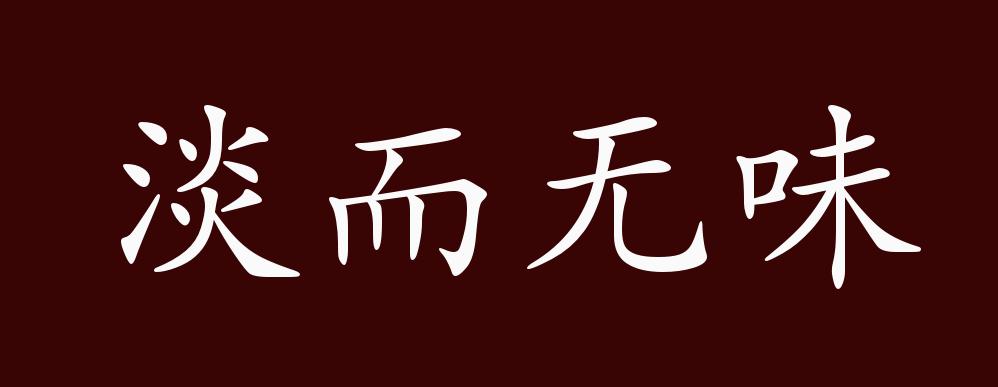 淡而无味